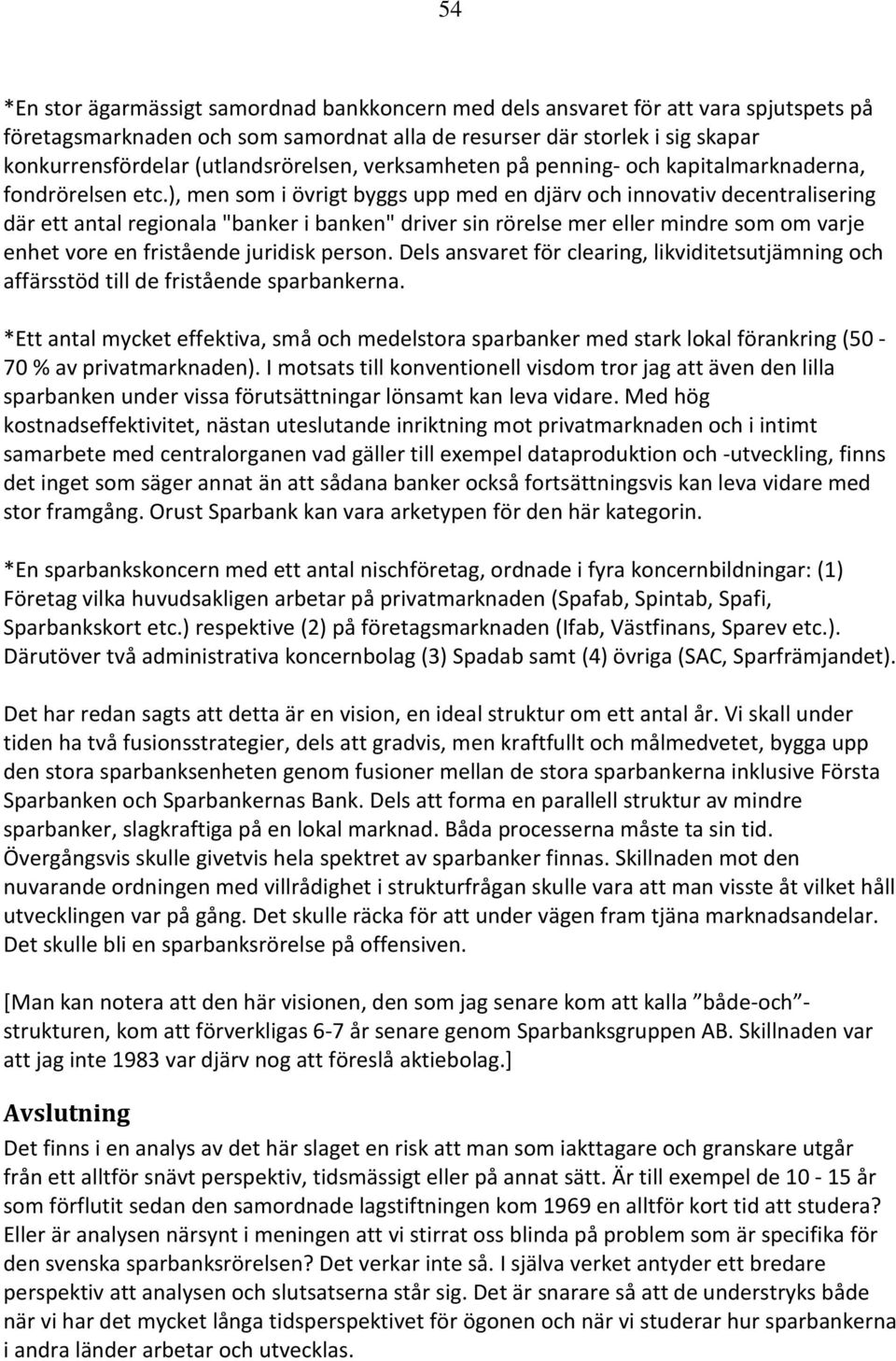 54

*En stor ägarmässigt samordnad bankkoncern med dels ansvaret för att vara spjutspets på företagsmarknaden och som samordnat alla de resurser där storlek i sig skapar konkurrensfördelar (utlandsrörelsen, verksamheten på penning- och kapitalmarknaderna, fondrörelsen etc.), men som i övrigt byggs upp med en djärv och innovativ decentralisering där ett antal regionala "banker i banken" driver sin rörelse mer eller mindre som om varje enhet vore en fristående juridisk person. Dels ansvaret för clearing, likviditetsutjämning och affärsstöd till de fristående sparbankerna.

*Ett antal mycket effektiva, små och medelstora sparbanker med stark lokal förankring (50 - 70 % av privatmarknaden). I motsats till konventionell visdom tror jag att även den lilla sparbanken under vissa förutsättningar lönsamt kan leva vidare. Med hög kostnadseffektivitet, nästan uteslutande inriktning mot privatmarknaden och i intimt samarbete med centralorganen vad gäller till exempel dataproduktion och -utveckling, finns det inget som säger annat än att sådana banker också fortsättningsvis kan leva vidare med stor framgång. Orust Sparbank kan vara arketypen för den här kategorin.

*En sparbankskoncern med ett antal nischföretag, ordnade i fyra koncernbildningar: (1) Företag vilka huvudsakligen arbetar på privatmarknaden (Spafab, Spintab, Spafi, Sparbankskort etc.) respektive (2) på företagsmarknaden (Ifab, Västfinans, Sparev etc.). Därutöver två administrativa koncernbolag (3) Spadab samt (4) övriga (SAC, Sparfrämjandet).

Det har redan sagts att detta är en vision, en ideal struktur om ett antal år. Vi skall under tiden ha två fusionsstrategier, dels att gradvis, men kraftfullt och målmedvetet, bygga upp den stora sparbanksenheten genom fusioner mellan de stora sparbankerna inklusive Första Sparbanken och Sparbankernas Bank. Dels att forma en parallell struktur av mindre sparbanker, slagkraftiga på en lokal marknad. Båda processerna måste ta sin tid. Övergångsvis skulle givetvis hela spektret av sparbanker finnas. Skillnaden mot den nuvarande ordningen med villrådighet i strukturfrågan skulle vara att man visste åt vilket håll utvecklingen var på gång. Det skulle räcka för att under vägen fram tjäna marknadsandelar. Det skulle bli en sparbanksrörelse på offensiven.

[Man kan notera att den här visionen, den som jag senare kom att kalla ”både-och”-strukturen, kom att förverkligas 6-7 år senare genom Sparbanksgruppen AB. Skillnaden var att jag inte 1983 var djärv nog att föreslå aktiebolag.]

Avslutning
Det finns i en analys av det här slaget en risk att man som iakttagare och granskare utgår från ett alltför snävt perspektiv, tidsmässigt eller på annat sätt. Är till exempel de 10 - 15 år som förflutit sedan den samordnade lagstiftningen kom 1969 en alltför kort tid att studera? Eller är analysen närsynt i meningen att vi stirrat oss blinda på problem som är specifika för den svenska sparbanksrörelsen? Det verkar inte så. I själva verket antyder ett bredare perspektiv att analysen och slutsatserna står sig. Det är snarare så att de understryks både när vi har det mycket långa tidsperspektivet för ögonen och när vi studerar hur sparbankerna i andra länder arbetar och utvecklas.